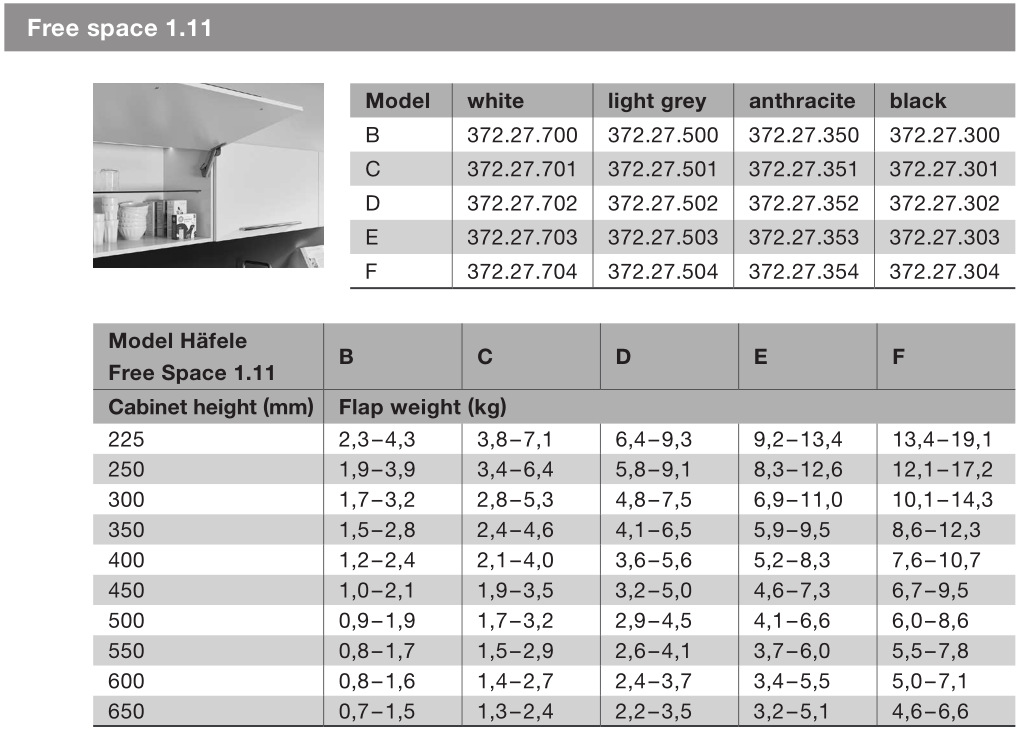 Free space 1.11

| Model | white | light grey | anthracite | black |
|---|---|---|---|---|
| B | 372.27.700 | 372.27.500 | 372.27.350 | 372.27.300 |
| C | 372.27.701 | 372.27.501 | 372.27.351 | 372.27.301 |
| D | 372.27.702 | 372.27.502 | 372.27.352 | 372.27.302 |
| E | 372.27.703 | 372.27.503 | 372.27.353 | 372.27.303 |
| F | 372.27.704 | 372.27.504 | 372.27.354 | 372.27.304 |

| Model Häfele Free Space 1.11 | B | C | D | E | F |
|---|---|---|---|---|---|
| Cabinet height (mm) | Flap weight (kg) | | | | |
| 225 | 2,3–4,3 | 3,8–7,1 | 6,4–9,3 | 9,2–13,4 | 13,4–19,1 |
| 250 | 1,9–3,9 | 3,4–6,4 | 5,8–9,1 | 8,3–12,6 | 12,1–17,2 |
| 300 | 1,7–3,2 | 2,8–5,3 | 4,8–7,5 | 6,9–11,0 | 10,1–14,3 |
| 350 | 1,5–2,8 | 2,4–4,6 | 4,1–6,5 | 5,9–9,5 | 8,6–12,3 |
| 400 | 1,2–2,4 | 2,1–4,0 | 3,6–5,6 | 5,2–8,3 | 7,6–10,7 |
| 450 | 1,0–2,1 | 1,9–3,5 | 3,2–5,0 | 4,6–7,3 | 6,7–9,5 |
| 500 | 0,9–1,9 | 1,7–3,2 | 2,9–4,5 | 4,1–6,6 | 6,0–8,6 |
| 550 | 0,8–1,7 | 1,5–2,9 | 2,6–4,1 | 3,7–6,0 | 5,5–7,8 |
| 600 | 0,8–1,6 | 1,4–2,7 | 2,4–3,7 | 3,4–5,5 | 5,0–7,1 |
| 650 | 0,7–1,5 | 1,3–2,4 | 2,2–3,5 | 3,2–5,1 | 4,6–6,6 |